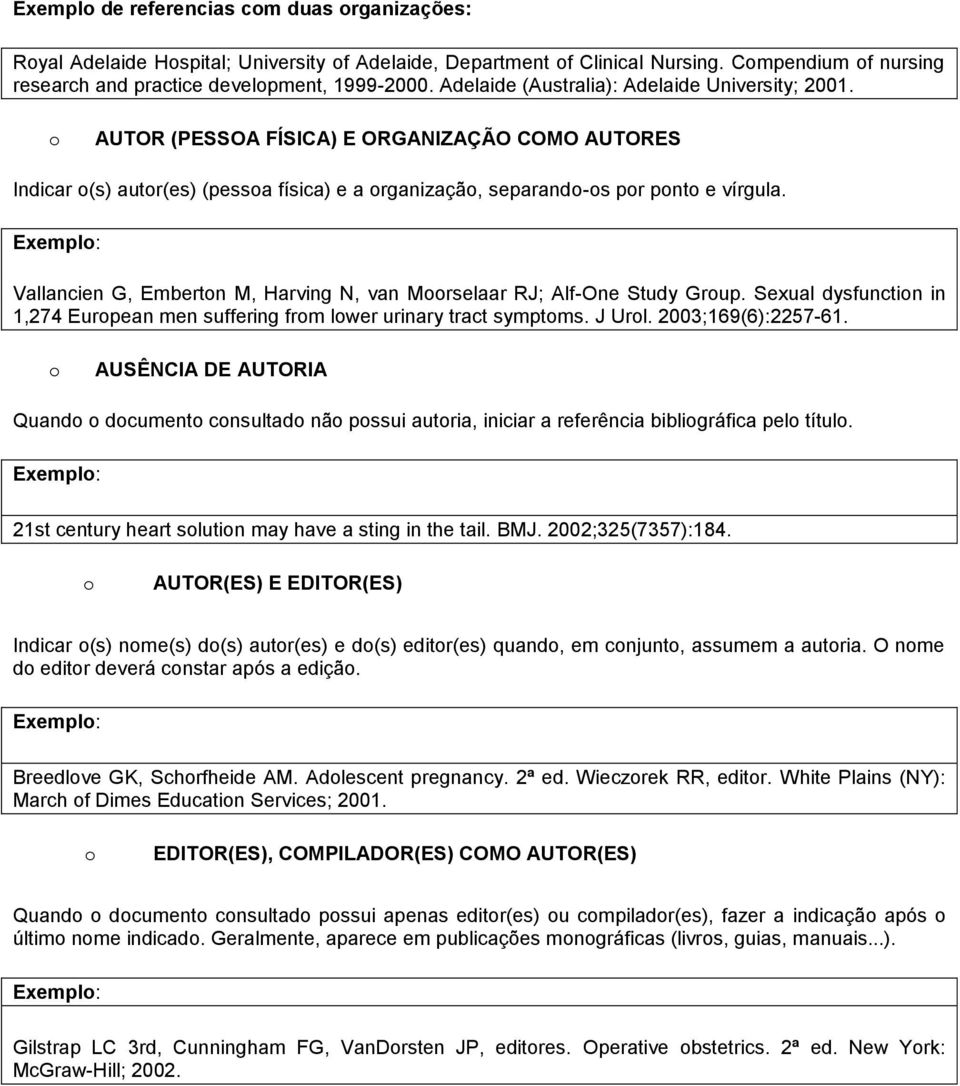 Exemplo de referencias com duas organizações:

Royal Adelaide Hospital; University of Adelaide, Department of Clinical Nursing. Compendium of nursing research and practice development, 1999-2000. Adelaide (Australia): Adelaide University; 2001.

o AUTOR (PESSOA FÍSICA) E ORGANIZAÇÃO COMO AUTORES

Indicar o(s) autor(es) (pessoa física) e a organização, separando-os por ponto e vírgula.

Exemplo:

Vallancien G, Emberton M, Harving N, van Moorselaar RJ; Alf-One Study Group. Sexual dysfunction in 1,274 European men suffering from lower urinary tract symptoms. J Urol. 2003;169(6):2257-61.

o AUSÊNCIA DE AUTORIA

Quando o documento consultado não possui autoria, iniciar a referência bibliográfica pelo título.

Exemplo:

21st century heart solution may have a sting in the tail. BMJ. 2002;325(7357):184.

o AUTOR(ES) E EDITOR(ES)

Indicar o(s) nome(s) do(s) autor(es) e do(s) editor(es) quando, em conjunto, assumem a autoria. O nome do editor deverá constar após a edição.

Exemplo:

Breedlove GK, Schorfheide AM. Adolescent pregnancy. 2ª ed. Wieczorek RR, editor. White Plains (NY): March of Dimes Education Services; 2001.

o EDITOR(ES), COMPILADOR(ES) COMO AUTOR(ES)

Quando o documento consultado possui apenas editor(es) ou compilador(es), fazer a indicação após o último nome indicado. Geralmente, aparece em publicações monográficas (livros, guias, manuais...).

Exemplo:

Gilstrap LC 3rd, Cunningham FG, VanDorsten JP, editores. Operative obstetrics. 2ª ed. New York: McGraw-Hill; 2002.